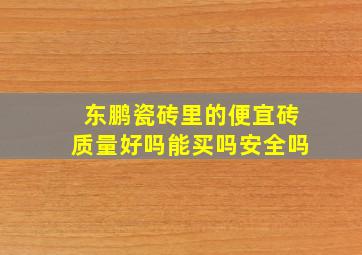 东鹏瓷砖里的便宜砖
质量好吗能买吗安全吗